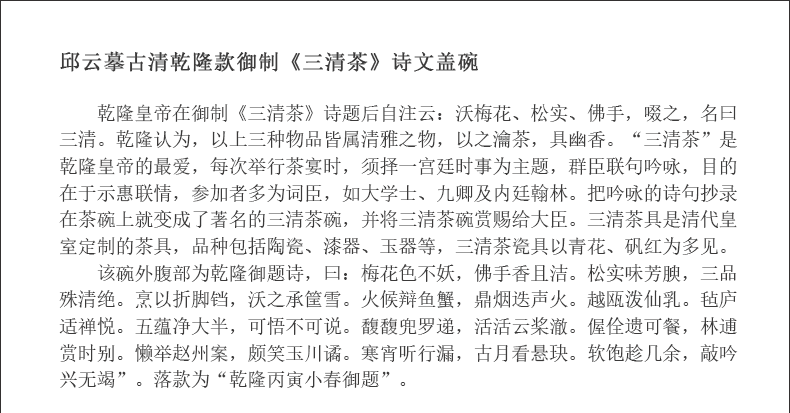 邱云摹古清乾隆款御制《三清茶》诗文盖碗

乾隆皇帝在御制《三清茶》诗题后自注云：沃梅花、松实、佛手，啜之，名曰三清。乾隆认为，以上三种物品皆属清雅之物，以之瀹茶，具幽香。“三清茶”是乾隆皇帝的最爱，每次举行茶宴时，须择一宫廷时事为主题，群臣联句吟咏，目的在于示惠联情，参加者多为词臣，如大学士、九卿及内廷翰林。把吟咏的诗句抄录在茶碗上就变成了著名的三清茶碗，并将三清茶碗赏赐给大臣。三清茶具是清代皇室定制的茶具，品种包括陶瓷、漆器、玉器等，三清茶瓷具以青花、矾红为多见。

该碗外腹部为乾隆御题诗，曰：梅花色不妖，佛手香且洁。松实味芳腴，三品殊清绝。烹以折脚铛，沃之承筐雪。火候辩鱼蟹，鼎烟迭声火。越瓯泼仙乳。毡庐适禅悦。五蕴净大半，可悟不可说。馥馥兜罗递，活活云浆澈。偓佺遗可餐，林逋赏时别。懒举赵州案，颇笑玉川谲。寒宵听行漏，古月看悬玦。软饱趁几余，敲吟兴无竭”。落款为“乾隆丙寅小春御题”。